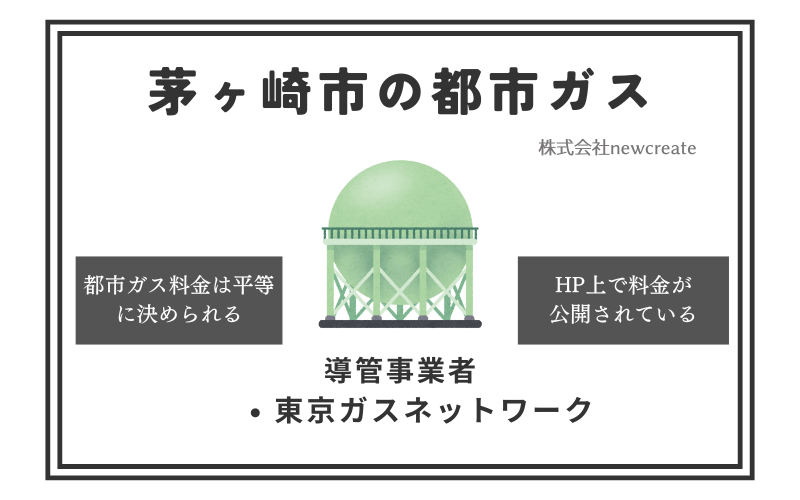 茅ヶ崎市の都市ガス

株式会社newcreate

都市ガス料金は平等に決められる

HP上で料金が公開されている

導管事業者
• 東京ガスネットワーク